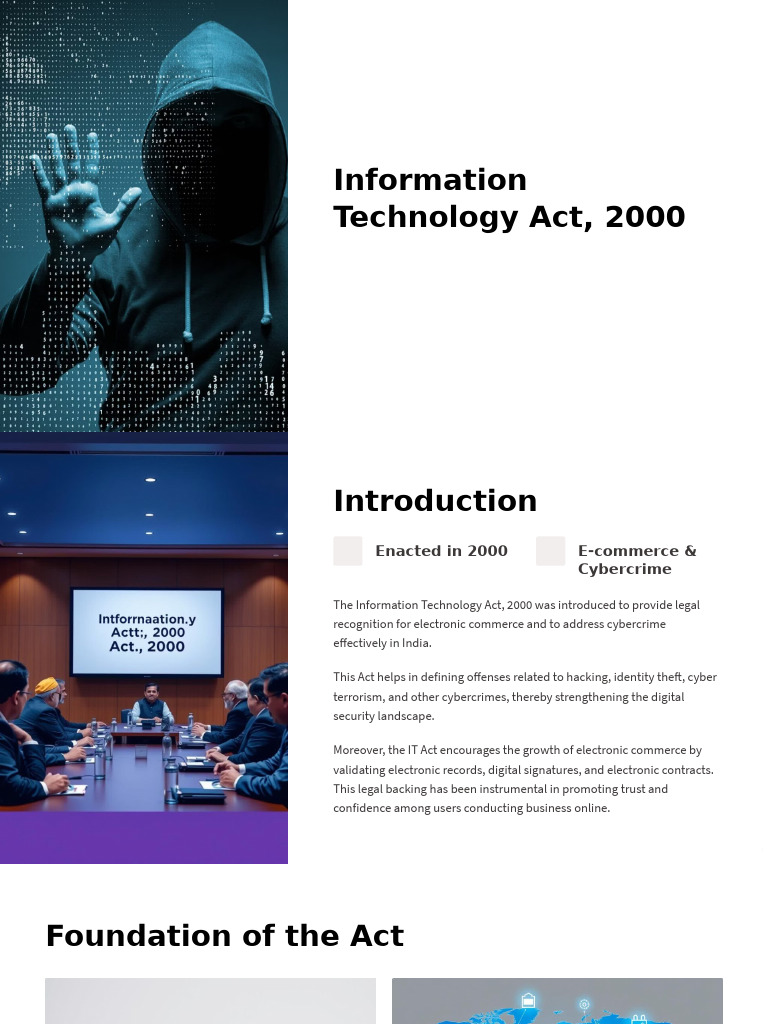 Information Technology Act, 2000

Intforrnaation.y Actt:, 2000 Act., 2000

Introduction

Enacted in 2000

E-commerce & Cybercrime

The Information Technology Act, 2000 was introduced to provide legal recognition for electronic commerce and to address cybercrime effectively in India.

This Act helps in defining offenses related to hacking, identity theft, cyber terrorism, and other cybercrimes, thereby strengthening the digital security landscape.

Moreover, the IT Act encourages the growth of electronic commerce by validating electronic records, digital signatures, and electronic contracts. This legal backing has been instrumental in promoting trust and confidence among users conducting business online.

Foundation of the Act